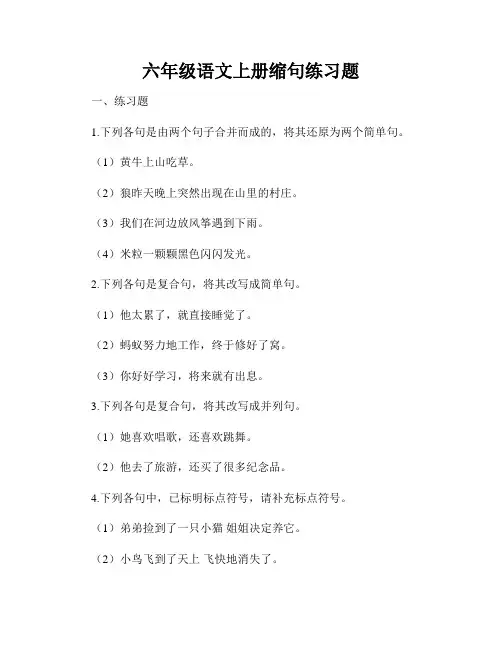 六年级语文上册缩句练习题

一、练习题

1.下列各句是由两个句子合并而成的，将其还原为两个简单句。

（1）黄牛上山吃草。

（2）狼昨天晚上突然出现在山里的村庄。

（3）我们在河边放风筝遇到下雨。

（4）米粒一颗颗黑色闪闪发光。

2.下列各句是复合句，将其改写成简单句。

（1）他太累了，就直接睡觉了。

（2）蚂蚁努力地工作，终于修好了窝。

（3）你好好学习，将来就有出息。

3.下列各句是复合句，将其改写成并列句。

（1）她喜欢唱歌，还喜欢跳舞。

（2）他去了旅游，还买了很多纪念品。

4.下列各句中，已标明标点符号，请补充标点符号。

（1）弟弟捡到了一只小猫 姐姐决定养它。

（2）小鸟飞到了天上 飞快地消失了。